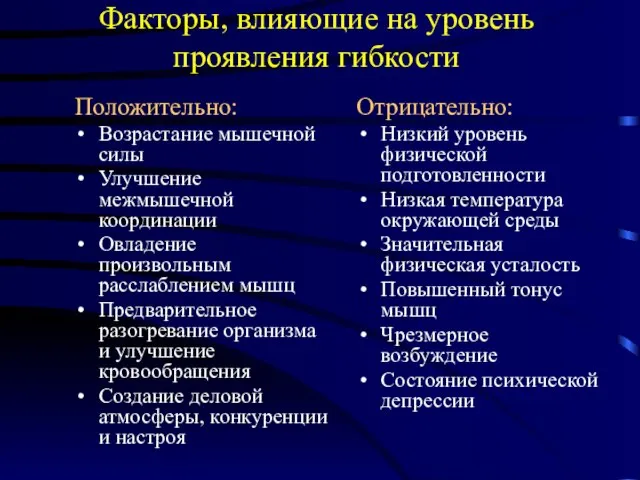 Факторы, влияющие на уровень проявления гибкости

Положительно:
• Возрастание мышечной силы
• Улучшение межмышечной координации
• Овладение произвольным расслаблением мышц
• Предварительное разогревание организма и улучшение кровообращения
• Создание деловой атмосферы, конкуренции и настроя

Отрицательно:
• Низкий уровень физической подготовленности
• Низкая температура окружающей среды
• Значительная физическая усталость
• Повышенный тонус мышц
• Чрезмерное возбуждение
• Состояние психической депрессии